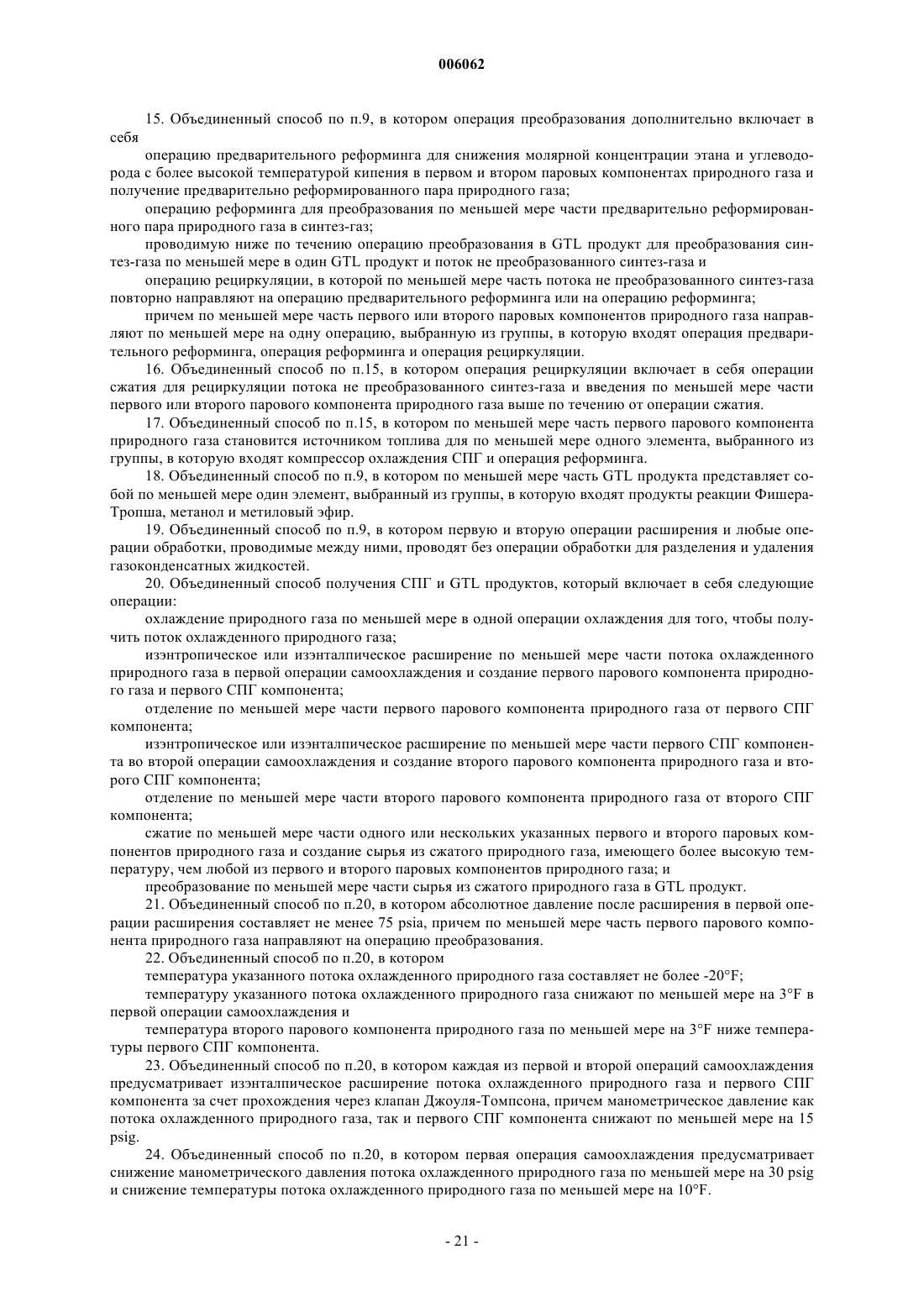 006062

15. Объединенный способ по п.9, в котором операция преобразования дополнительно включает в себя

операцию предварительного реформинга для снижения молярной концентрации этана и углеводорода с более высокой температурой кипения в первом и втором паровых компонентах природного газа и получение предварительно реформированного пара природного газа;

операцию реформинга для преобразования по меньшей мере части предварительно реформированного пара природного газа в синтез-газ;

проводимую ниже по течению операцию преобразования в GTL продукт для преобразования синтез-газа по меньшей мере в один GTL продукт и поток не преобразованного синтез-газа и

операцию рециркуляции, в которой по меньшей мере часть потока не преобразованного синтез-газа повторно направляют на операцию предварительного реформинга или на операцию реформинга;

причем по меньшей мере часть первого или второго паровых компонентов природного газа направляют по меньшей мере на одну операцию, выбранную из группы, в которую входят операция предварительного реформинга, операция реформинга и операция рециркуляции.

16. Объединенный способ по п.15, в котором операция рециркуляции включает в себя операции сжатия для рециркуляции потока не преобразованного синтез-газа и введения по меньшей мере части первого или второго парового компонента природного газа выше по течению от операции сжатия.

17. Объединенный способ по п.15, в котором по меньшей мере часть первого парового компонента природного газа становится источником топлива для по меньшей мере одного элемента, выбранного из группы, в которую входят компрессор охлаждения СПГ и операция реформинга.

18. Объединенный способ по п.9, в котором по меньшей мере часть GTL продукта представляет собой по меньшей мере один элемент, выбранный из группы, в которую входят продукты реакции Фишера-Тропша, метанол и метиловый эфир.

19. Объединенный способ по п.9, в котором первую и вторую операции расширения и любые операции обработки, проводимые между ними, проводят без операции обработки для разделения и удаления газоконденсатных жидкостей.

20. Объединенный способ получения СПГ и GTL продуктов, который включает в себя следующие операции:

охлаждение природного газа по меньшей мере в одной операции охлаждения для того, чтобы получить поток охлажденного природного газа;

изэнтропическое или изэнталпическое расширение по меньшей мере части потока охлажденного природного газа в первой операции самоохлаждения и создание первого парового компонента природного газа и первого СПГ компонента;

отделение по меньшей мере части первого парового компонента природного газа от первого СПГ компонента;

изэнтропическое или изэнталпическое расширение по меньшей мере части первого СПГ компонента во второй операции самоохлаждения и создание второго парового компонента природного газа и второго СПГ компонента;

отделение по меньшей мере части второго парового компонента природного газа от второго СПГ компонента;

сжатие по меньшей мере части одного или нескольких указанных первого и второго паровых компонентов природного газа и создание сырья из сжатого природного газа, имеющего более высокую температуру, чем любой из первого и второго паровых компонентов природного газа; и

преобразование по меньшей мере части сырья из сжатого природного газа в GTL продукт.

21. Объединенный способ по п.20, в котором абсолютное давление после расширения в первой операции расширения составляет не менее 75 psia, причем по меньшей мере часть первого парового компонента природного газа направляют на операцию преобразования.

22. Объединенный способ по п.20, в котором

температура указанного потока охлажденного природного газа составляет не более -20°F;

температуру указанного потока охлажденного природного газа снижают по меньшей мере на 3°F в первой операции самоохлаждения и

температура второго парового компонента природного газа по меньшей мере на 3°F ниже температуры первого СПГ компонента.

23. Объединенный способ по п.20, в котором каждая из первой и второй операций самоохлаждения предусматривает изэнталпическое расширение потока охлажденного природного газа и первого СПГ компонента за счет прохождения через клапан Джоуля-Томпсона, причем манометрическое давление как потока охлажденного природного газа, так и первого СПГ компонента снижают по меньшей мере на 15 psig.

24. Объединенный способ по п.20, в котором первая операция самоохлаждения предусматривает снижение манометрического давления потока охлажденного природного газа по меньшей мере на 30 psig и снижение температуры потока охлажденного природного газа по меньшей мере на 10°F.

- 21 -